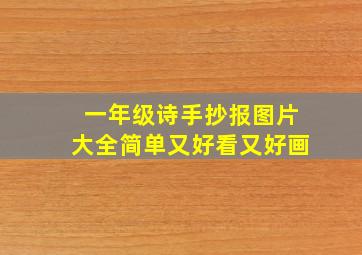 一年级诗手抄报图片
大全简单又好看又好画